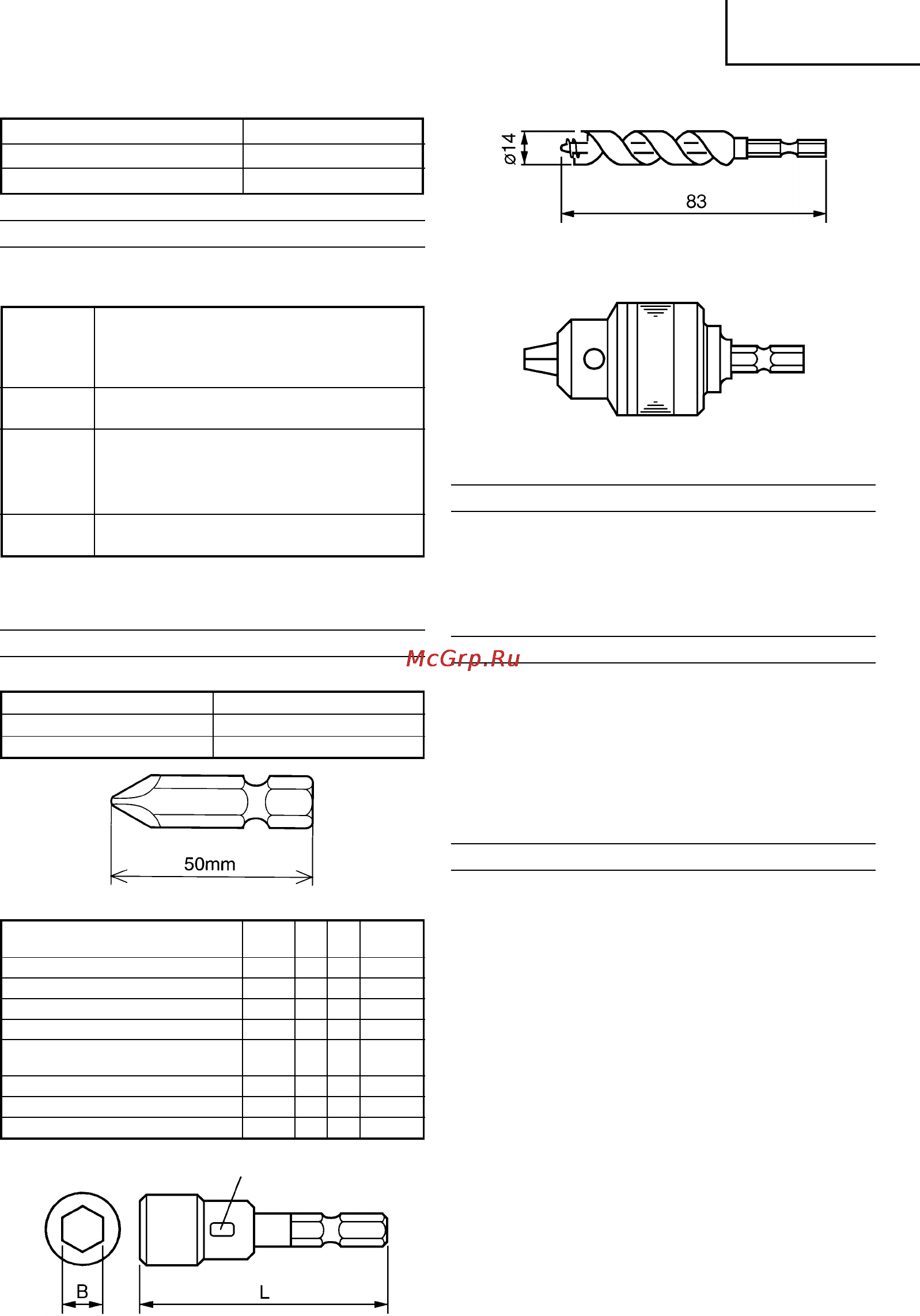 ø14

83

McGrp.Ru

50mm

B

L